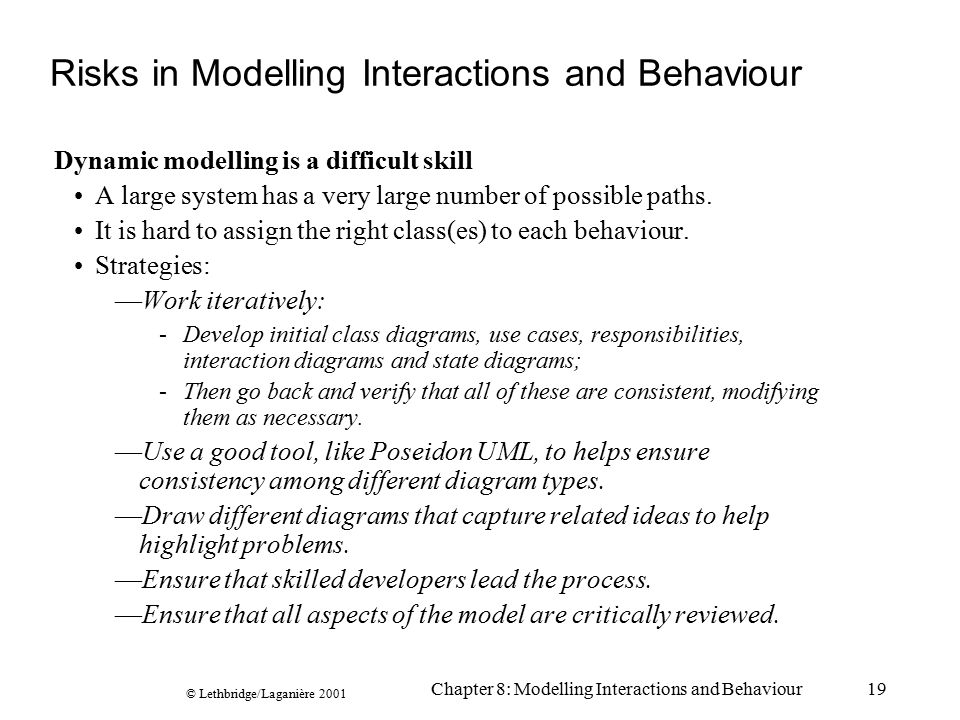 Risks in Modelling Interactions and Behaviour

Dynamic modelling is a difficult skill

• A large system has a very large number of possible paths.

• It is hard to assign the right class(es) to each behaviour.

• Strategies:

—Work iteratively:

- Develop initial class diagrams, use cases, responsibilities, interaction diagrams and state diagrams;

- Then go back and verify that all of these are consistent, modifying them as necessary.

—Use a good tool, like Poseidon UML, to helps ensure consistency among different diagram types.

—Draw different diagrams that capture related ideas to help highlight problems.

—Ensure that skilled developers lead the process.

—Ensure that all aspects of the model are critically reviewed.

© Lethbridge/Laganière 2001

Chapter 8: Modelling Interactions and Behaviour

19